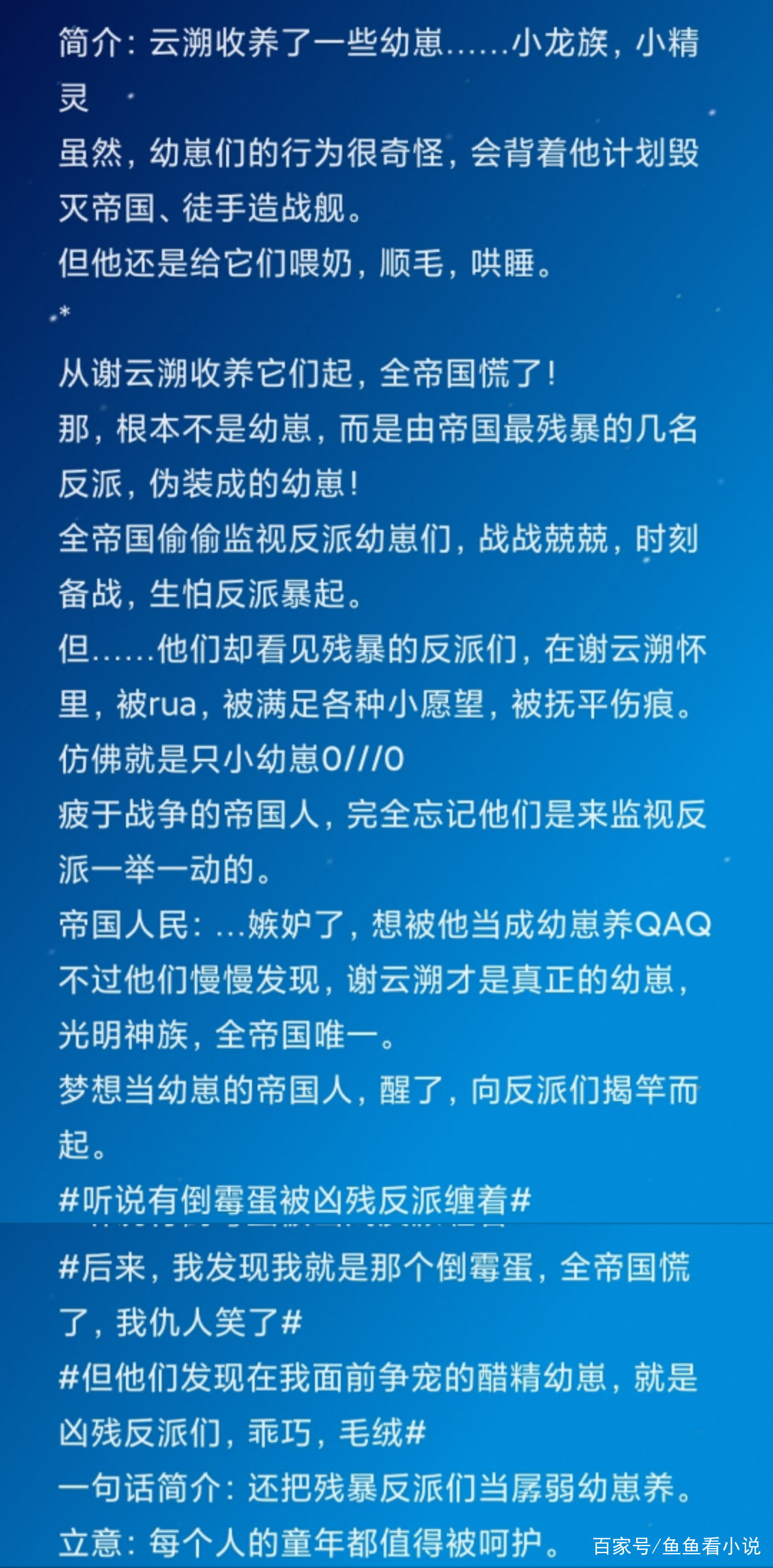 简介：云溯收养了一些幼崽……小龙族，小精灵
虽然，幼崽们的行为很奇怪，会背着他计划毁灭帝国、徒手造战舰。
但他还是给它们喂奶，顺毛，哄睡。
*
从谢云溯收养它们起，全帝国慌了！
那，根本不是幼崽，而是由帝国最残暴的几名反派，伪装成的幼崽！
全帝国偷偷监视反派幼崽们，战战兢兢，时刻备战，生怕反派暴起。
但……他们却看见残暴的反派们，在谢云溯怀里，被rua，被满足各种小愿望，被抚平伤痕。
仿佛就是只小幼崽0///0
疲于战争的帝国人，完全忘记他们是来监视反派一举一动的。
帝国人民：…嫉妒了，想被他当成幼崽养QAQ
不过他们慢慢发现，谢云溯才是真正的幼崽，光明神族，全帝国唯一。
梦想当幼崽的帝国人，醒了，向反派们揭竿而起。
#听说有倒霉蛋被凶残反派缠着#
#后来，我发现我就是那个倒霉蛋，全帝国慌了，我仇人笑了#
#但他们发现在我面前争宠的醋精幼崽，就是凶残反派们，乖巧，毛绒#
一句话简介：还把残暴反派们当孱弱幼崽养。
立意：每个人的童年都值得被呵护。
百家号/鱼鱼看小说